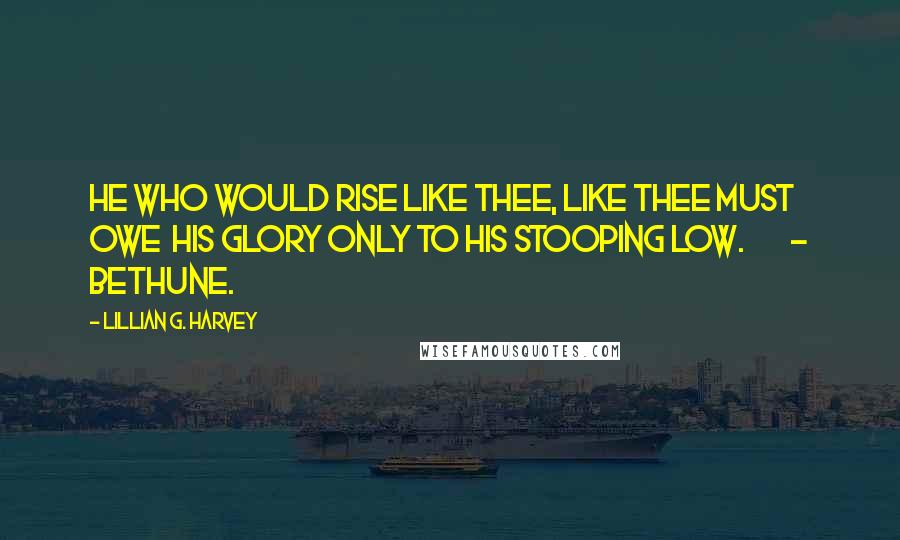 HE WHO WOULD RISE LIKE THEE, LIKE THEE MUST OWE HIS GLORY ONLY TO HIS STOOPING LOW. - BETHUNE.

- LILLIAN G. HARVEY

WISEFAMOUSQUOTES.COM